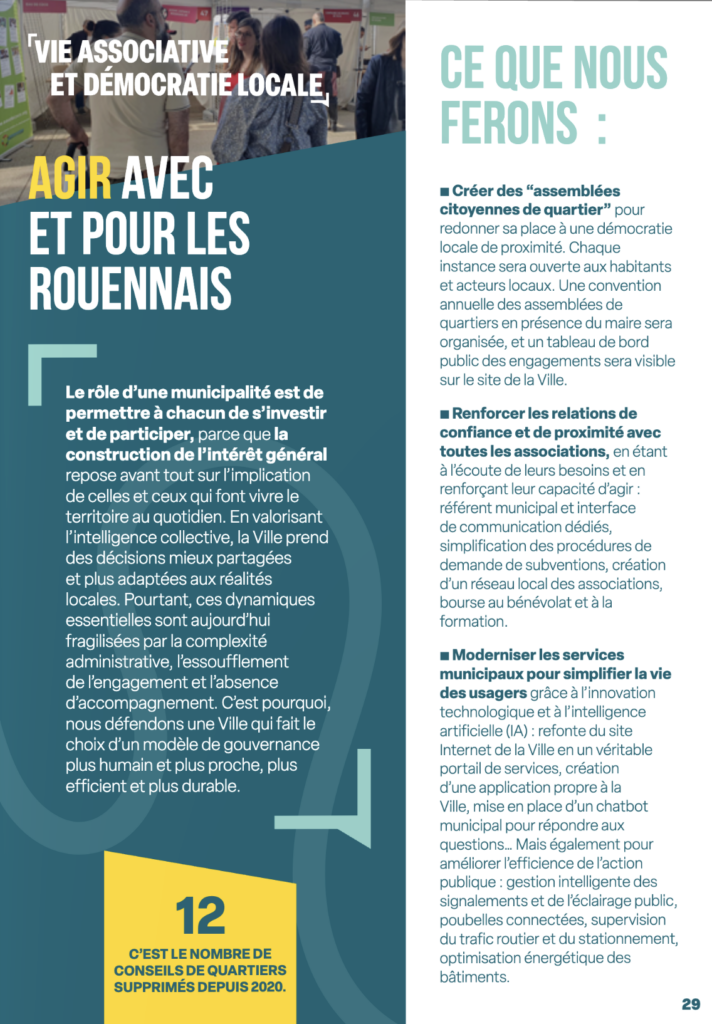 VIE ASSOCIATIVE ET DÉMOCRATIE LOCALE

AGIR AVEC ET POUR LES ROUENNAIS

Le rôle d'une municipalité est de permettre à chacun de s'investir et de participer, parce que la construction de l'intérêt général repose avant tout sur l'implication de celles et ceux qui font vivre le territoire au quotidien. En valorisant l'intelligence collective, la Ville prend des décisions mieux partagées et plus adaptées aux réalités locales. Pourtant, ces dynamiques essentielles sont aujourd'hui fragilisées par la complexité administrative, l'essoufflement de l'engagement et l'absence d'accompagnement. C'est pourquoi, nous défendons une Ville qui fait le choix d'un modèle de gouvernance plus humain et plus proche, plus efficient et plus durable.

12

C'EST LE NOMBRE DE CONSEILS DE QUARTIERS SUPPRIMÉS DEPUIS 2020.

CE QUE NOUS FERONS :

■ Créer des "assemblées citoyennes de quartier" pour redonner sa place à une démocratie locale de proximité. Chaque instance sera ouverte aux habitants et acteurs locaux. Une convention annuelle des assemblées de quartiers en présence du maire sera organisée, et un tableau de bord public des engagements sera visible sur le site de la Ville.

■ Renforcer les relations de confiance et de proximité avec toutes les associations, en étant à l'écoute de leurs besoins et en renforçant leur capacité d'agir : référent municipal et interface de communication dédiés, simplification des procédures de demande de subventions, création d'un réseau local des associations, bourse au bénévolat et à la formation.

■ Moderniser les services municipaux pour simplifier la vie des usagers grâce à l'innovation technologique et à l'intelligence artificielle (IA) : refonte du site Internet de la Ville en un véritable portail de services, création d'une application propre à la Ville, mise en place d'un chatbot municipal pour répondre aux questions… Mais également pour améliorer l'efficience de l'action publique : gestion intelligente des signalements et de l'éclairage public, poubelles connectées, supervision du trafic routier et du stationnement, optimisation énergétique des bâtiments.

29